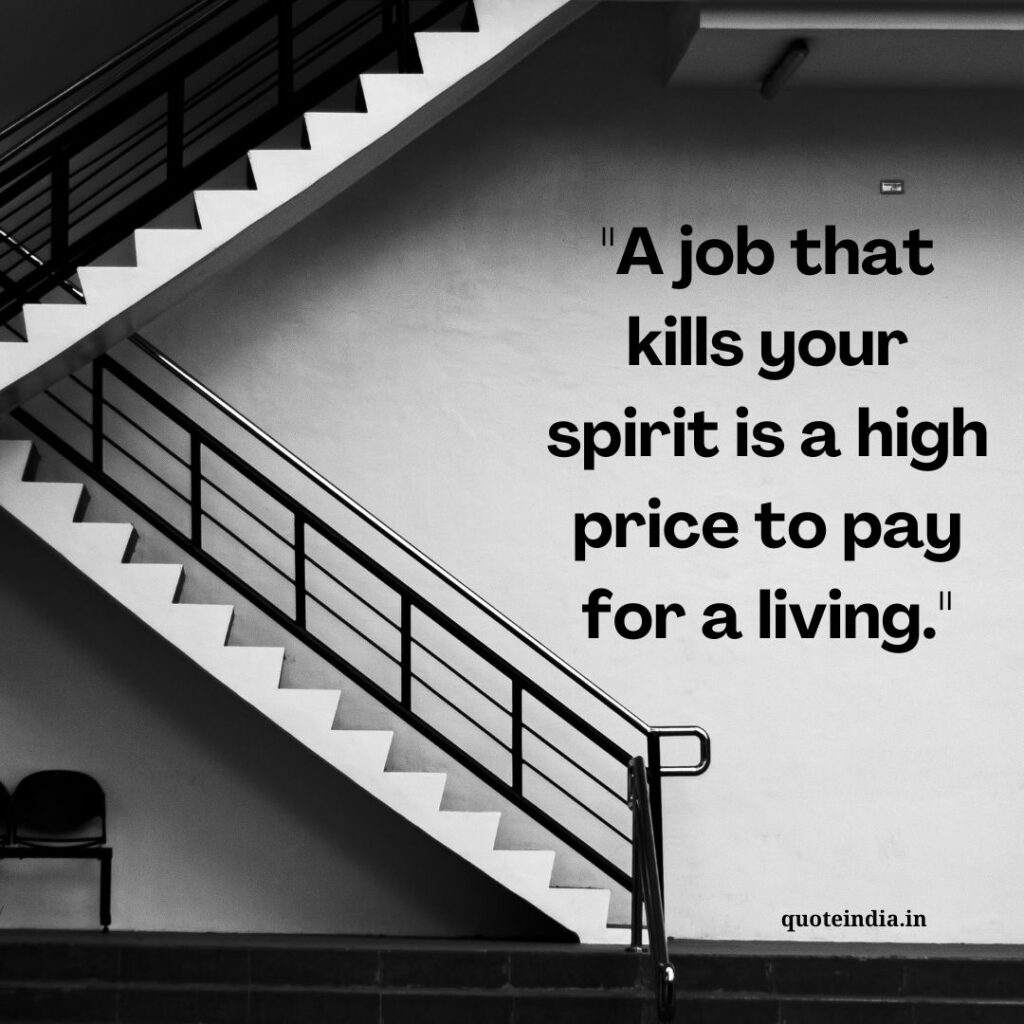 "A job that kills your spirit is a high price to pay for a living."

quoteindia.in